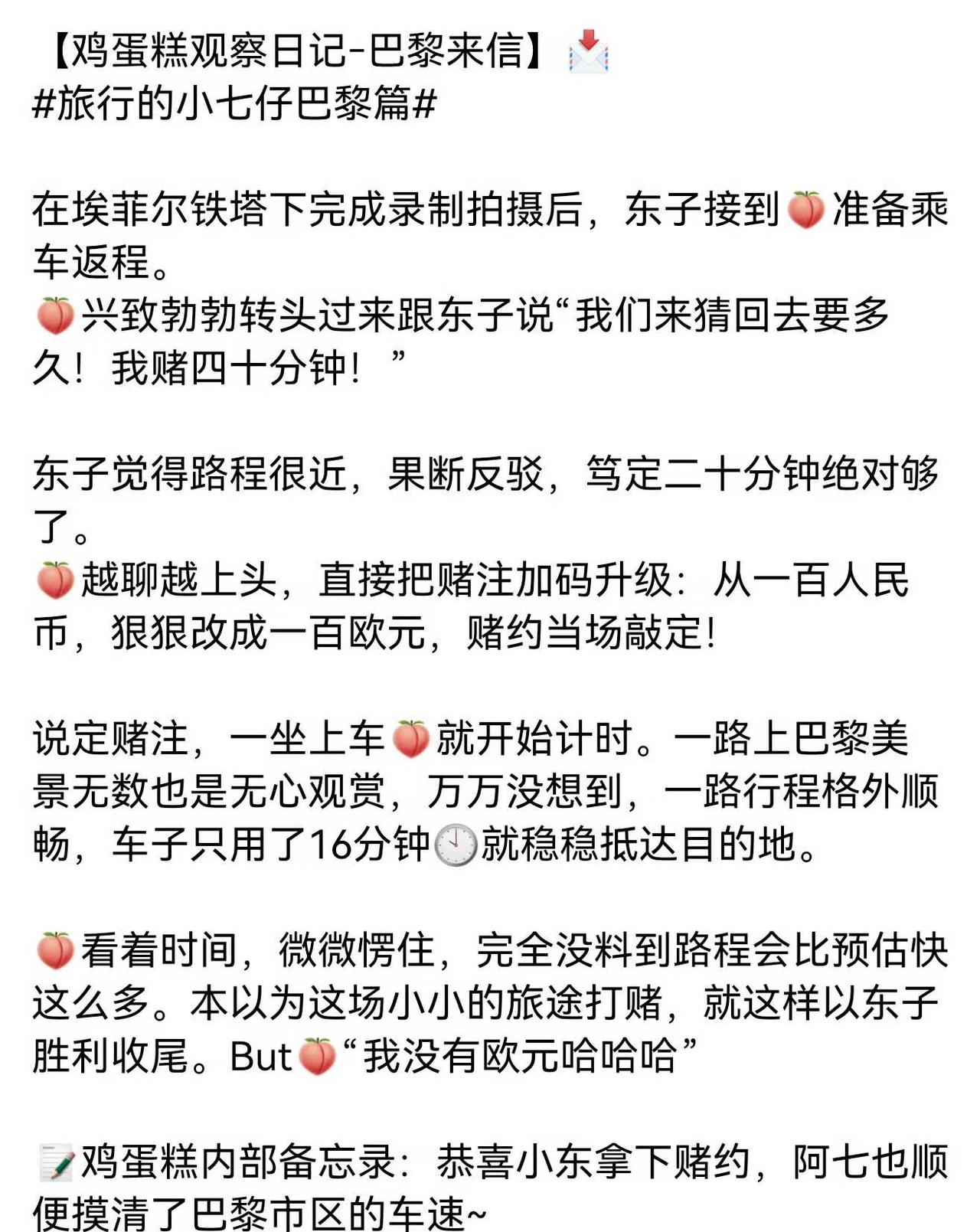 【鸡蛋糕观察日记-巴黎来信】📩
#旅行的小七仔巴黎篇#

在埃菲尔铁塔下完成录制拍摄后，东子接到🍑准备乘车返程。
🍑兴致勃勃转头过来跟东子说“我们来猜回去要多久！我赌四十分钟！”

东子觉得路程很近，果断反驳，笃定二十分钟绝对够了。
🍑越聊越上头，直接把赌注加码升级：从一百人民币，狠狠改成一百欧元，赌约当场敲定！

说定赌注，一坐上车🍑就开始计时。一路上巴黎美景无数也是无心观赏，万万没想到，一路行程格外顺畅，车子只用了16分钟🕙就稳稳抵达目的地。

🍑看着时间，微微愣住，完全没料到路程会比预估快这么多。本以为这场小小的旅途打赌，就这样以东子胜利收尾。But🍑“我没有欧元哈哈哈”

📝鸡蛋糕内部备忘录：恭喜小东拿下赌约，阿七也顺便摸清了巴黎市区的车速~